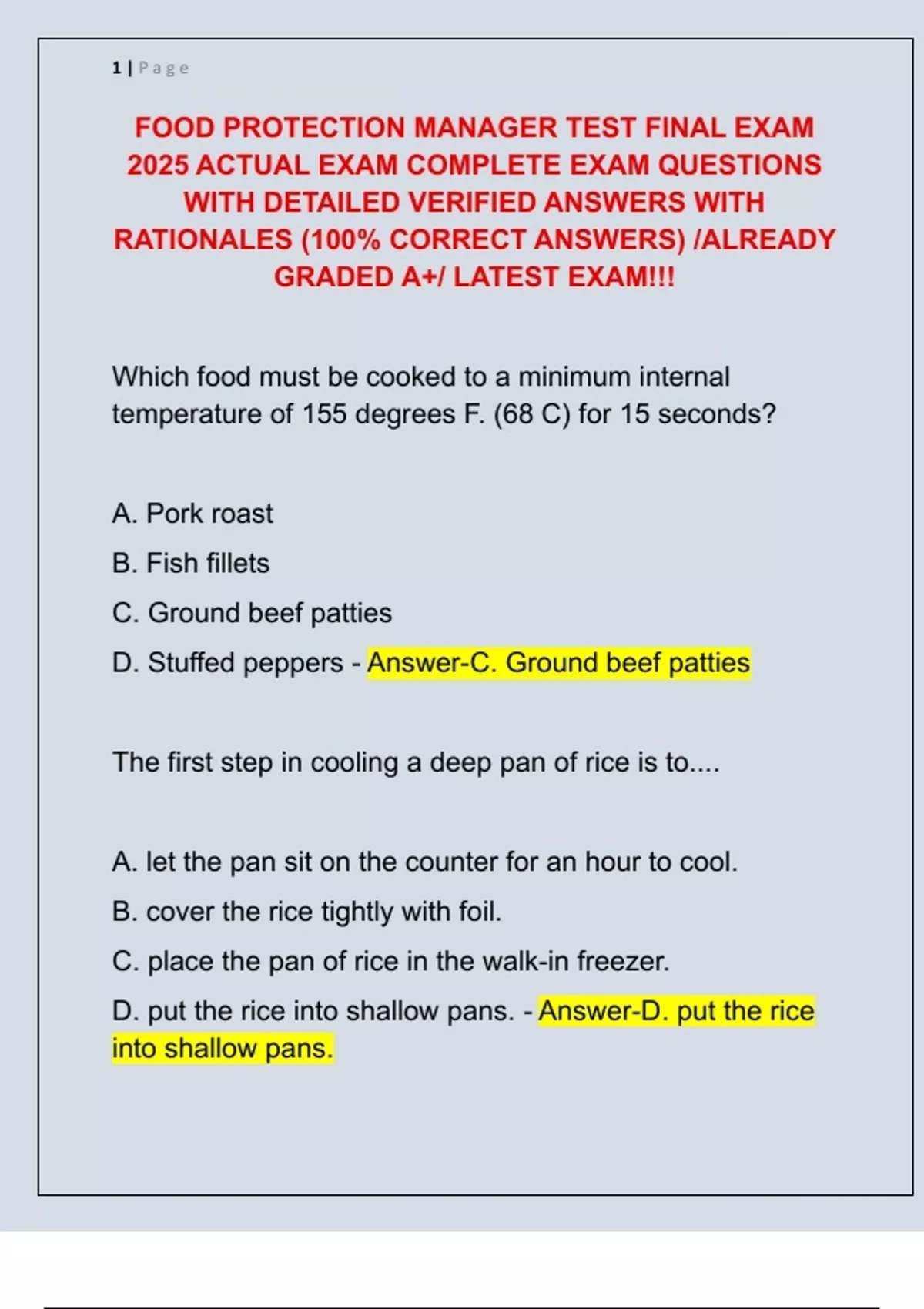 1 | Page

FOOD PROTECTION MANAGER TEST FINAL EXAM 2025 ACTUAL EXAM COMPLETE EXAM QUESTIONS WITH DETAILED VERIFIED ANSWERS WITH RATIONALES (100% CORRECT ANSWERS) /ALREADY GRADED A+/ LATEST EXAM!!!

Which food must be cooked to a minimum internal temperature of 155 degrees F. (68 C) for 15 seconds?

A. Pork roast

B. Fish fillets

C. Ground beef patties

D. Stuffed peppers - Answer-C. Ground beef patties

The first step in cooling a deep pan of rice is to....

A. let the pan sit on the counter for an hour to cool.

B. cover the rice tightly with foil.

C. place the pan of rice in the walk-in freezer.

D. put the rice into shallow pans. - Answer-D. put the rice into shallow pans.